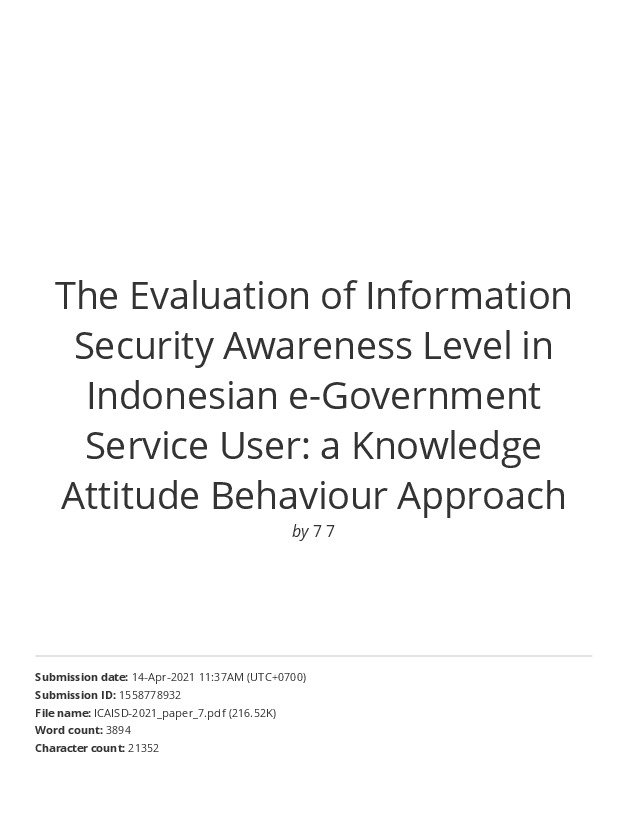 The Evaluation of Information Security Awareness Level in Indonesian e-Government Service User: a Knowledge Attitude Behaviour Approach

by 7 7

Submission date: 14-Apr-2021 11:37AM (UTC+0700)
Submission ID: 1558778932
File name: ICAISD-2021_paper_7.pdf (216.52K)
Word count: 3894
Character count: 21352